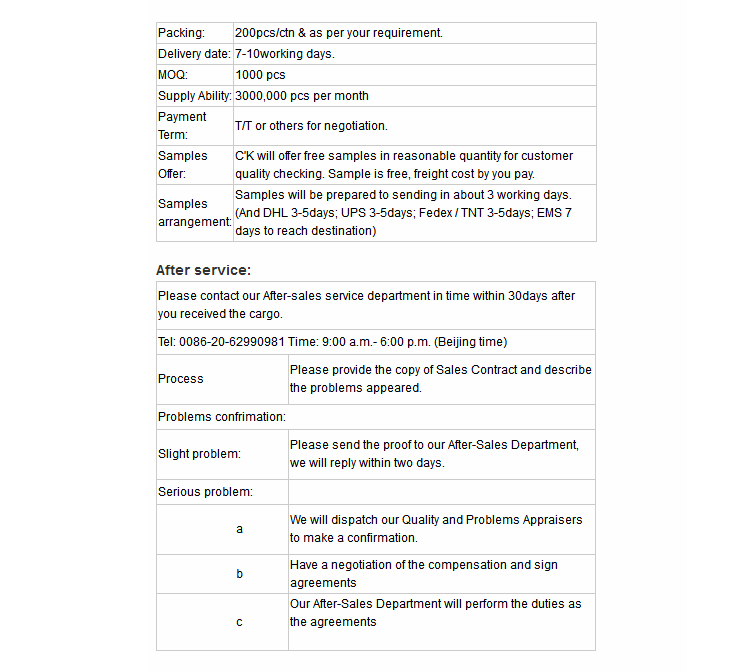 | Packing: | 200pcs/ctn & as per your requirement. |
|---|---|
| Delivery date: | 7-10working days. |
| MOQ: | 1000 pcs |
| Supply Ability: | 3000,000 pcs per month |
| Payment Term: | T/T or others for negotiation. |
| Samples Offer: | C'K will offer free samples in reasonable quantity for customer quality checking. Sample is free, freight cost by you pay. |
| Samples arrangement: | Samples will be prepared to sending in about 3 working days. (And DHL 3-5days; UPS 3-5days; Fedex / TNT 3-5days; EMS 7 days to reach destination) |

After service:

| Please contact our After-sales service department in time within 30days after you received the cargo. | |
|---|---|
| Tel: 0086-20-62990981 Time: 9:00 a.m.- 6:00 p.m. (Beijing time) | |
| Process | Please provide the copy of Sales Contract and describe the problems appeared. |
| Problems confrimation: | |
| Slight problem: | Please send the proof to our After-Sales Department, we will reply within two days. |
| Serious problem: | |
| a | We will dispatch our Quality and Problems Appraisers to make a confirmation. |
| b | Have a negotiation of the compensation and sign agreements |
| c | Our After-Sales Department will perform the duties as the agreements |